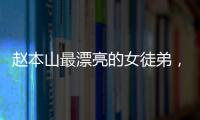 赵本山最漂亮的女徒弟，